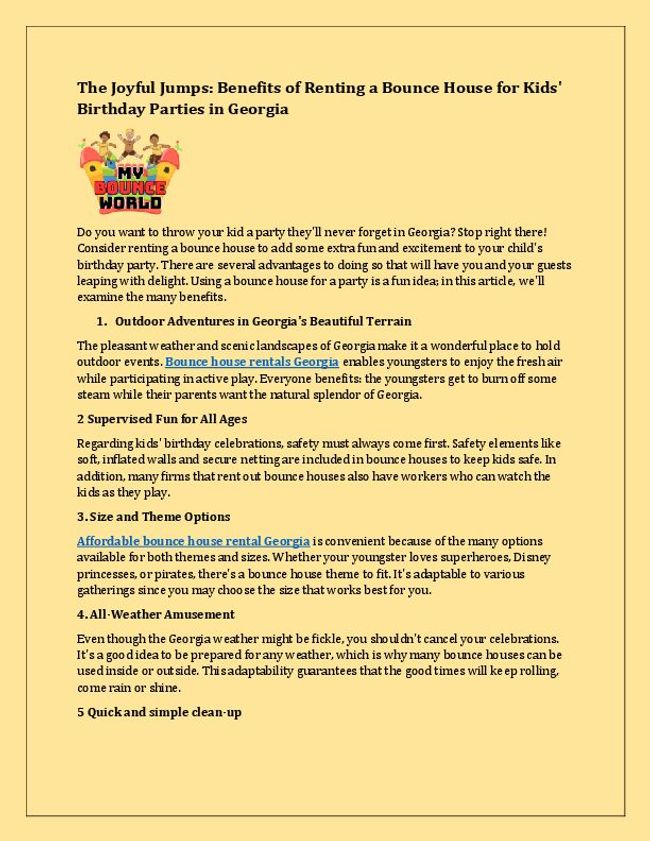 The Joyful Jumps: Benefits of Renting a Bounce House for Kids' Birthday Parties in Georgia

MY BOUNCE WORLD

Do you want to throw your kid a party they'll never forget in Georgia? Stop right there! Consider renting a bounce house to add some extra fun and excitement to your child's birthday party. There are several advantages to doing so that will have you and your guests leaping with delight. Using a bounce house for a party is a fun idea; in this article, we'll examine the many benefits.

1. Outdoor Adventures in Georgia's Beautiful Terrain

The pleasant weather and scenic landscapes of Georgia make it a wonderful place to hold outdoor events. Bounce house rentals Georgia enables youngsters to enjoy the fresh air while participating in active play. Everyone benefits: the youngsters get to burn off some steam while their parents want the natural splendor of Georgia.

2 Supervised Fun for All Ages

Regarding kids' birthday celebrations, safety must always come first. Safety elements like soft, inflated walls and secure netting are included in bounce houses to keep kids safe. In addition, many firms that rent out bounce houses also have workers who can watch the kids as they play.

3. Size and Theme Options

Affordable bounce house rental Georgia is convenient because of the many options available for both themes and sizes. Whether your youngster loves superheroes, Disney princesses, or pirates, there's a bounce house theme to fit. It's adaptable to various gatherings since you may choose the size that works best for you.

4. All-Weather Amusement

Even though the Georgia weather might be fickle, you shouldn't cancel your celebrations. It's a good idea to be prepared for any weather, which is why many bounce houses can be used inside or outside. This adaptability guarantees that the good times will keep rolling, come rain or shine.

5 Quick and simple clean-up